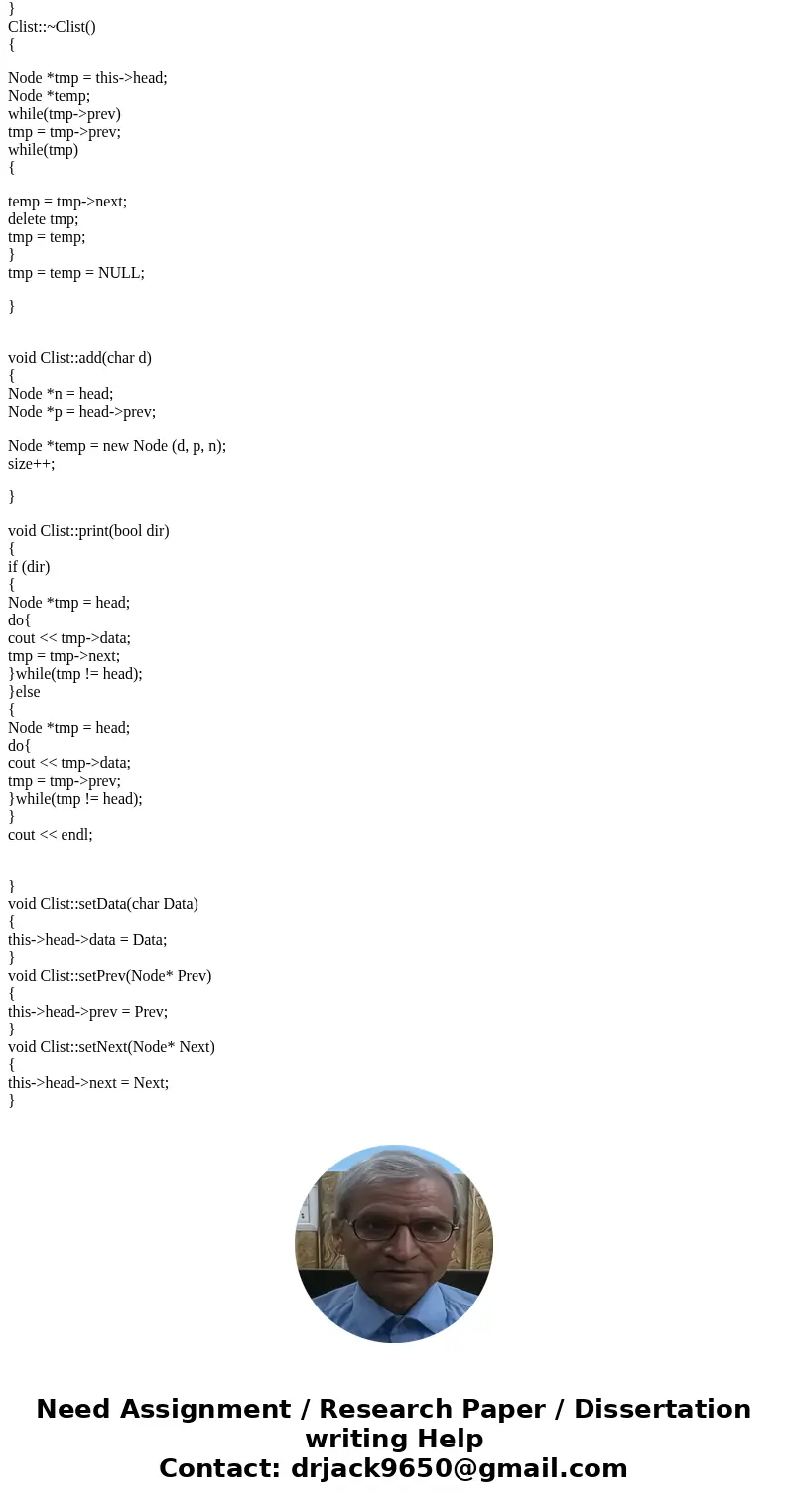 }
Clist::~Clist()
{

Node *tmp = this->head;
Node *temp;
while(tmp->prev)
tmp = tmp->prev;
while(tmp)
{

temp = tmp->next;
delete tmp;
tmp = temp;
}
tmp = temp = NULL;

}

void Clist::add(char d)
{
Node *n = head;
Node *p = head->prev;

Node *temp = new Node (d, p, n);
size++;

}

void Clist::print(bool dir)
{
if (dir)
{
Node *tmp = head;
do{
cout << tmp->data;
tmp = tmp->next;
}while(tmp != head);
}else
{
Node *tmp = head;
do{
cout << tmp->data;
tmp = tmp->prev;
}while(tmp != head);
}
cout << endl;

}
void Clist::setData(char Data)
{
this->head->data = Data;
}
void Clist::setPrev(Node* Prev)
{
this->head->prev = Prev;
}
void Clist::setNext(Node* Next)
{
this->head->next = Next;
}

Need Assignment / Research Paper / Dissertation writing Help
Contact: drjack9650@gmail.com